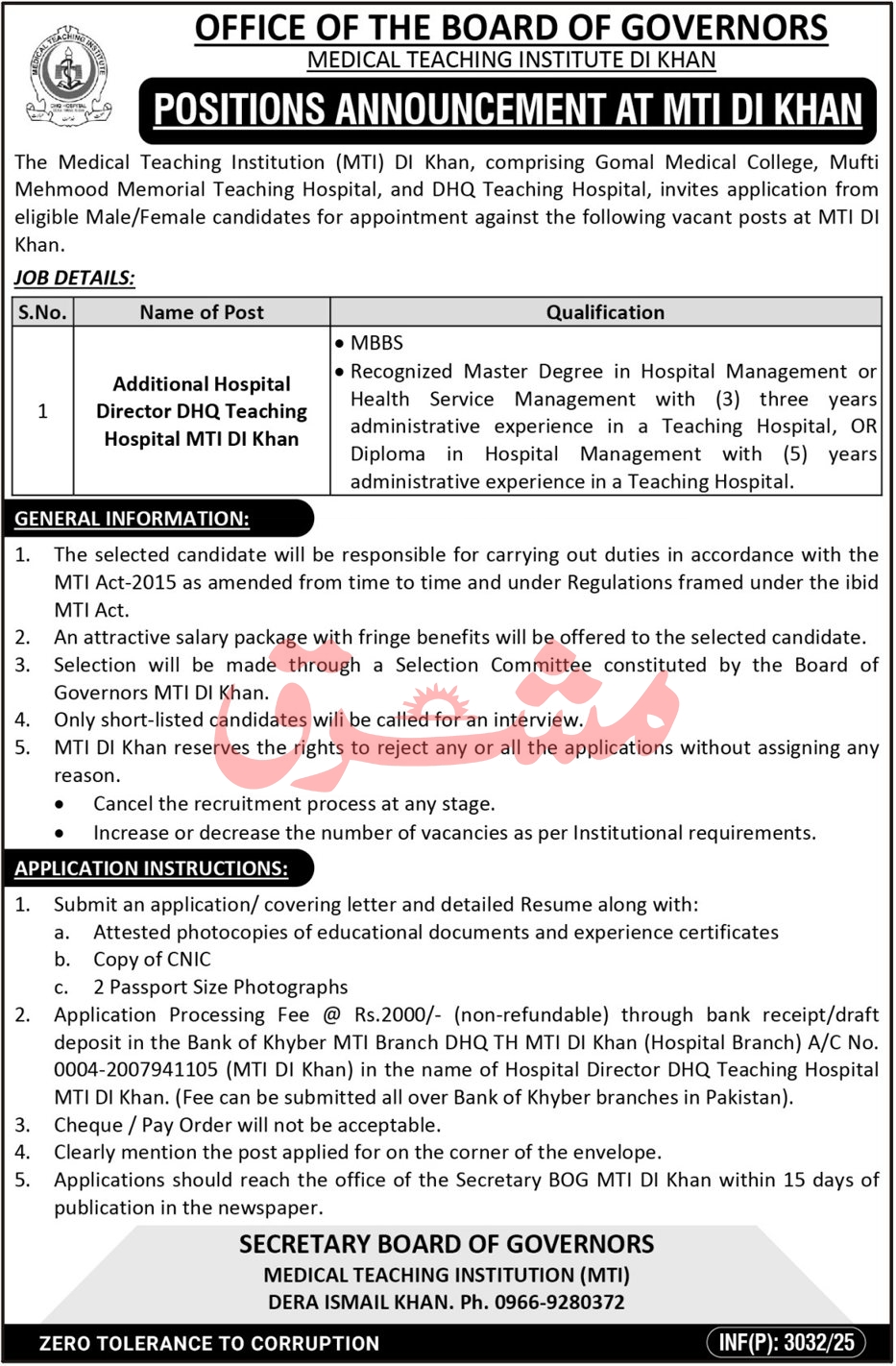 MEDICAL TEACHING INSTITUTE
DHQ HOSPITAL

OFFICE OF THE BOARD OF GOVERNORS
MEDICAL TEACHING INSTITUTE DI KHAN

POSITIONS ANNOUNCEMENT AT MTI DI KHAN

The Medical Teaching Institution (MTI) DI Khan, comprising Gomal Medical College, Mufti Mehmood Memorial Teaching Hospital, and DHQ Teaching Hospital, invites application from eligible Male/Female candidates for appointment against the following vacant posts at MTI DI Khan.

JOB DETAILS:

| S.No. | Name of Post | Qualification |
|---|---|---|
| 1 | Additional Hospital Director DHQ Teaching Hospital MTI DI Khan | • MBBS • Recognized Master Degree in Hospital Management or Health Service Management with (3) three years administrative experience in a Teaching Hospital, OR Diploma in Hospital Management with (5) years administrative experience in a Teaching Hospital. |

GENERAL INFORMATION:

1. The selected candidate will be responsible for carrying out duties in accordance with the MTI Act-2015 as amended from time to time and under Regulations framed under the ibid MTI Act.
2. An attractive salary package with fringe benefits will be offered to the selected candidate.
3. Selection will be made through a Selection Committee constituted by the Board of Governors MTI DI Khan.
4. Only short-listed candidates will be called for an interview.
5. MTI DI Khan reserves the rights to reject any or all the applications without assigning any reason.
• Cancel the recruitment process at any stage.
• Increase or decrease the number of vacancies as per Institutional requirements.

مشرق

APPLICATION INSTRUCTIONS:

1. Submit an application/ covering letter and detailed Resume along with:
a. Attested photocopies of educational documents and experience certificates
b. Copy of CNIC
c. 2 Passport Size Photographs
2. Application Processing Fee @ Rs.2000/- (non-refundable) through bank receipt/draft deposit in the Bank of Khyber MTI Branch DHQ TH MTI DI Khan (Hospital Branch) A/C No. 0004-2007941105 (MTI DI Khan) in the name of Hospital Director DHQ Teaching Hospital MTI DI Khan. (Fee can be submitted all over Bank of Khyber branches in Pakistan).
3. Cheque / Pay Order will not be acceptable.
4. Clearly mention the post applied for on the corner of the envelope.
5. Applications should reach the office of the Secretary BOG MTI DI Khan within 15 days of publication in the newspaper.

SECRETARY BOARD OF GOVERNORS
MEDICAL TEACHING INSTITUTION (MTI)
DERA ISMAIL KHAN. Ph. 0966-9280372

ZERO TOLERANCE TO CORRUPTION
INF(P): 3032/25